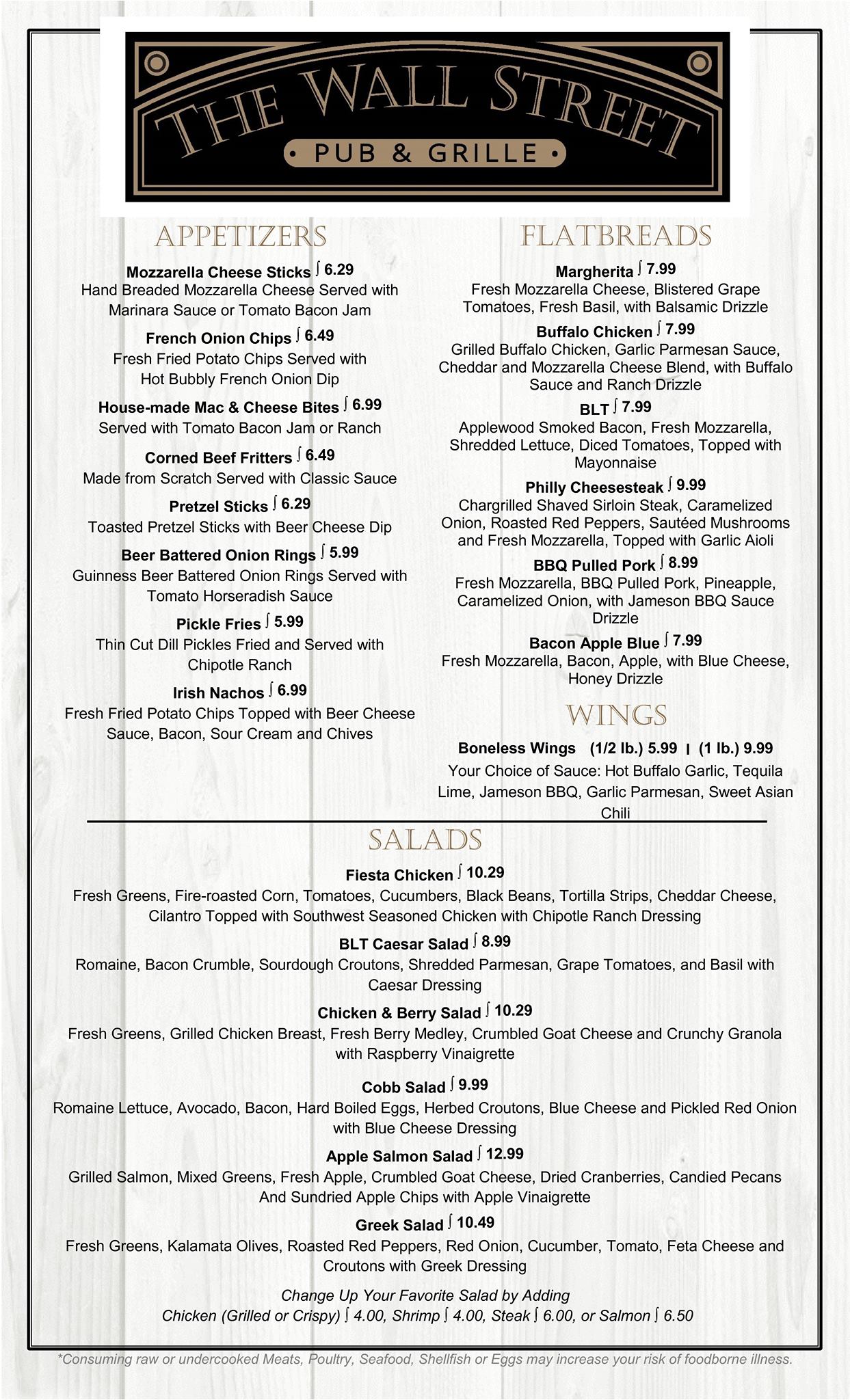 THE WALL STREET
• PUB & GRILLE •

APPETIZERS

Mozzarella Cheese Sticks ∫ 6.29
Hand Breaded Mozzarella Cheese Served with Marinara Sauce or Tomato Bacon Jam

French Onion Chips ∫ 6.49
Fresh Fried Potato Chips Served with Hot Bubbly French Onion Dip

House-made Mac & Cheese Bites ∫ 6.99
Served with Tomato Bacon Jam or Ranch

Corned Beef Fritters ∫ 6.49
Made from Scratch Served with Classic Sauce

Pretzel Sticks ∫ 6.29
Toasted Pretzel Sticks with Beer Cheese Dip

Beer Battered Onion Rings ∫ 5.99
Guinness Beer Battered Onion Rings Served with Tomato Horseradish Sauce

Pickle Fries ∫ 5.99
Thin Cut Dill Pickles Fried and Served with Chipotle Ranch

Irish Nachos ∫ 6.99
Fresh Fried Potato Chips Topped with Beer Cheese Sauce, Bacon, Sour Cream and Chives

FLATBREADS

Margherita ∫ 7.99
Fresh Mozzarella Cheese, Blistered Grape Tomatoes, Fresh Basil, with Balsamic Drizzle

Buffalo Chicken ∫ 7.99
Grilled Buffalo Chicken, Garlic Parmesan Sauce, Cheddar and Mozzarella Cheese Blend, with Buffalo Sauce and Ranch Drizzle

BLT ∫ 7.99
Applewood Smoked Bacon, Fresh Mozzarella, Shredded Lettuce, Diced Tomatoes, Topped with Mayonnaise

Philly Cheesesteak ∫ 9.99
Chargrilled Shaved Sirloin Steak, Caramelized Onion, Roasted Red Peppers, Sautéed Mushrooms and Fresh Mozzarella, Topped with Garlic Aioli

BBQ Pulled Pork ∫ 8.99
Fresh Mozzarella, BBQ Pulled Pork, Pineapple, Caramelized Onion, with Jameson BBQ Sauce Drizzle

Bacon Apple Blue ∫ 7.99
Fresh Mozzarella, Bacon, Apple, with Blue Cheese, Honey Drizzle

WINGS

Boneless Wings (1/2 lb.) 5.99 | (1 lb.) 9.99
Your Choice of Sauce: Hot Buffalo Garlic, Tequila Lime, Jameson BBQ, Garlic Parmesan, Sweet Asian Chili

SALADS

Fiesta Chicken ∫ 10.29
Fresh Greens, Fire-roasted Corn, Tomatoes, Cucumbers, Black Beans, Tortilla Strips, Cheddar Cheese, Cilantro Topped with Southwest Seasoned Chicken with Chipotle Ranch Dressing

BLT Caesar Salad ∫ 8.99
Romaine, Bacon Crumble, Sourdough Croutons, Shredded Parmesan, Grape Tomatoes, and Basil with Caesar Dressing

Chicken & Berry Salad ∫ 10.29
Fresh Greens, Grilled Chicken Breast, Fresh Berry Medley, Crumbled Goat Cheese and Crunchy Granola with Raspberry Vinaigrette

Cobb Salad ∫ 9.99
Romaine Lettuce, Avocado, Bacon, Hard Boiled Eggs, Herbed Croutons, Blue Cheese and Pickled Red Onion with Blue Cheese Dressing

Apple Salmon Salad ∫ 12.99
Grilled Salmon, Mixed Greens, Fresh Apple, Crumbled Goat Cheese, Dried Cranberries, Candied Pecans And Sundried Apple Chips with Apple Vinaigrette

Greek Salad ∫ 10.49
Fresh Greens, Kalamata Olives, Roasted Red Peppers, Red Onion, Cucumber, Tomato, Feta Cheese and Croutons with Greek Dressing

Change Up Your Favorite Salad by Adding
Chicken (Grilled or Crispy) ∫ 4.00, Shrimp ∫ 4.00, Steak ∫ 6.00, or Salmon ∫ 6.50

*Consuming raw or undercooked Meats, Poultry, Seafood, Shellfish or Eggs may increase your risk of foodborne illness.